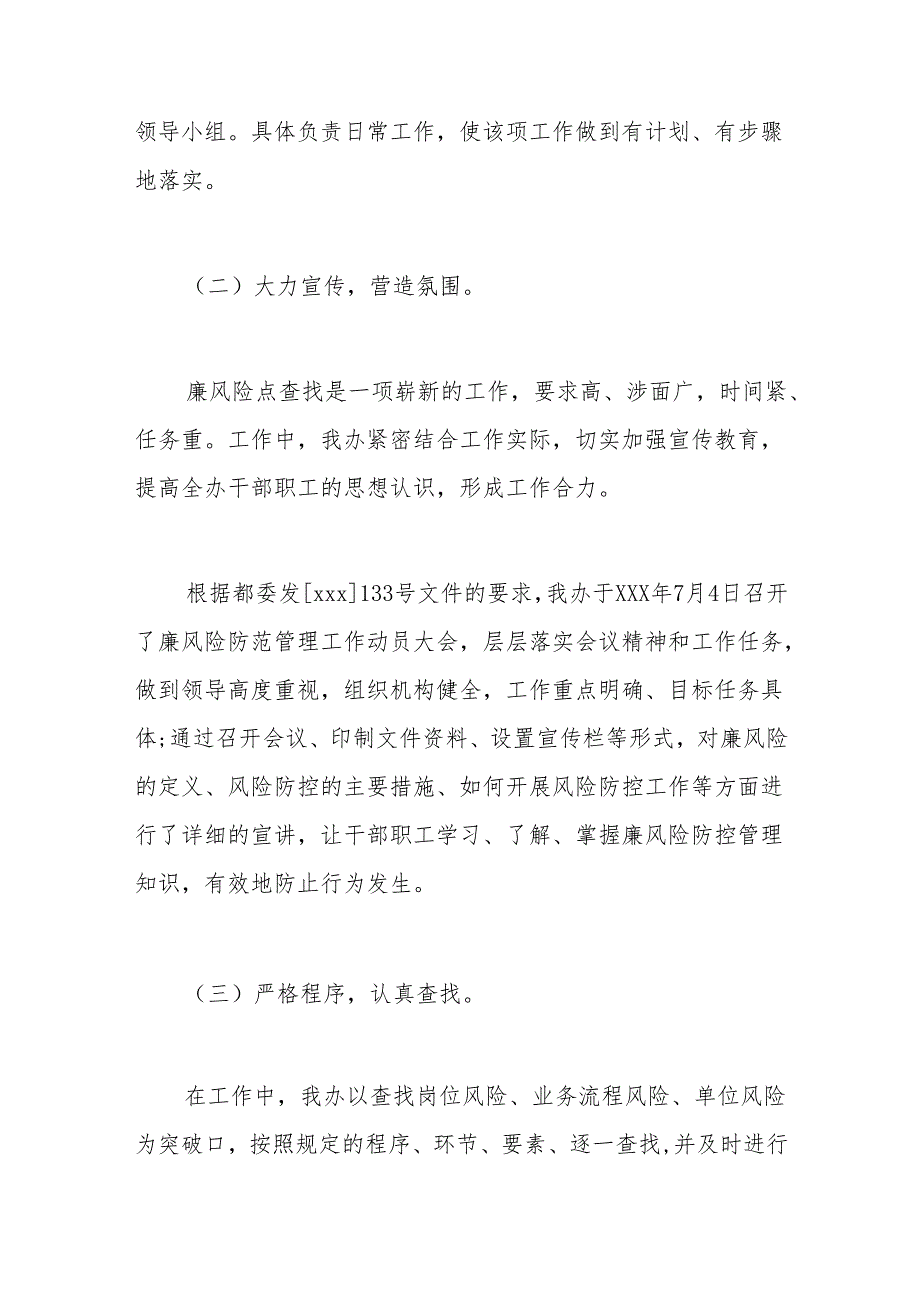 领导小组。具体负责日常工作，使该项工作做到有计划、有步骤地落实。

（二）大力宣传，营造氛围。

廉风险点查找是一项崭新的工作，要求高、涉面广，时间紧、任务重。工作中，我办紧密结合工作实际，切实加强宣传教育，提高全办干部职工的思想认识，形成工作合力。

根据都委发[xxx]133号文件的要求，我办于XXX年7月4日召开了廉风险防范管理工作动员大会，层层落实会议精神和工作任务，做到领导高度重视，组织机构健全，工作重点明确、目标任务具体;通过召开会议、印制文件资料、设置宣传栏等形式，对廉风险的定义、风险防控的主要措施、如何开展风险防控工作等方面进行了详细的宣讲，让干部职工学习、了解、掌握廉风险防控管理知识，有效地防止行为发生。

（三）严格程序，认真查找。

在工作中，我办以查找岗位风险、业务流程风险、单位风险为突破口，按照规定的程序、环节、要素、逐一查找,并及时进行